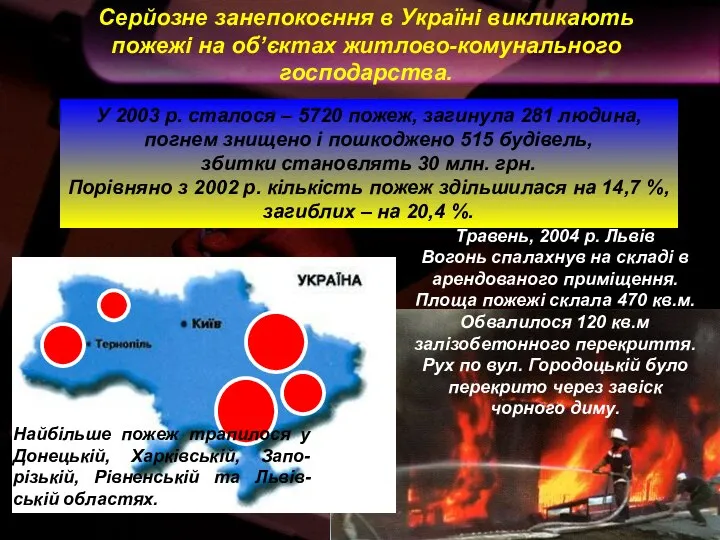 Серйозне занепокоєння в Україні викликають пожежі на об'єктах житлово-комунального господарства.

У 2003 р. сталося – 5720 пожеж, загинула 281 людина, погнем знищено і пошкоджено 515 будівель, збитки становлять 30 млн. грн.
Порівняно з 2002 р. кількість пожеж здільшилася на 14,7 %, загиблих – на 20,4 %.

Травень, 2004 р. Львів
Вогонь спалахнув на складі в арендованого приміщення. Площа пожежі склала 470 кв.м. Обвалилося 120 кв.м залізобетонного перекриття. Рух по вул. Городоцькій було перекрито через завіск чорного диму.

УКРАЇНА
Київ
Тернопіль

Найбільше пожеж трапилося у Донецькій, Харківській, Запорізькій, Рівненській та Львівській областях.